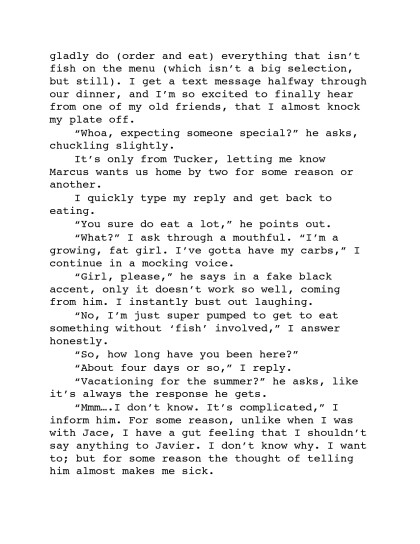 gladly do (order and eat) everything that isn't fish on the menu (which isn't a big selection, but still). I get a text message halfway through our dinner, and I'm so excited to finally hear from one of my old friends, that I almost knock my plate off.

"Whoa, expecting someone special?" he asks, chuckling slightly.

It's only from Tucker, letting me know Marcus wants us home by two for some reason or another.

I quickly type my reply and get back to eating.

"You sure do eat a lot," he points out.

"What?" I ask through a mouthful. "I'm a growing, fat girl. I've gotta have my carbs," I continue in a mocking voice.

"Girl, please," he says in a fake black accent, only it doesn't work so well, coming from him. I instantly bust out laughing.

"No, I'm just super pumped to get to eat something without 'fish' involved," I answer honestly.

"So, how long have you been here?"

"About four days or so," I reply.

"Vacationing for the summer?" he asks, like it's always the response he gets.

"Mmm….I don't know. It's complicated," I inform him. For some reason, unlike when I was with Jace, I have a gut feeling that I shouldn't say anything to Javier. I don't know why. I want to; but for some reason the thought of telling him almost makes me sick.